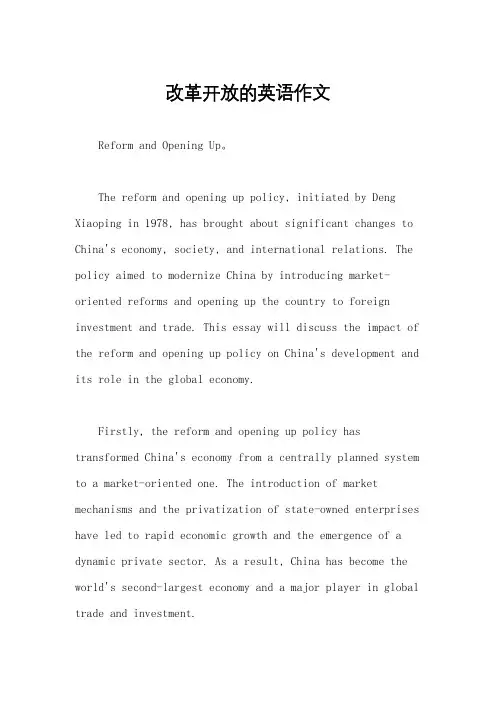 改革开放的英语作文

Reform and Opening Up。

The reform and opening up policy, initiated by Deng Xiaoping in 1978, has brought about significant changes to China's economy, society, and international relations. The policy aimed to modernize China by introducing market-oriented reforms and opening up the country to foreign investment and trade. This essay will discuss the impact of the reform and opening up policy on China's development and its role in the global economy.

Firstly, the reform and opening up policy has transformed China's economy from a centrally planned system to a market-oriented one. The introduction of market mechanisms and the privatization of state-owned enterprises have led to rapid economic growth and the emergence of a dynamic private sector. As a result, China has become the world's second-largest economy and a major player in global trade and investment.